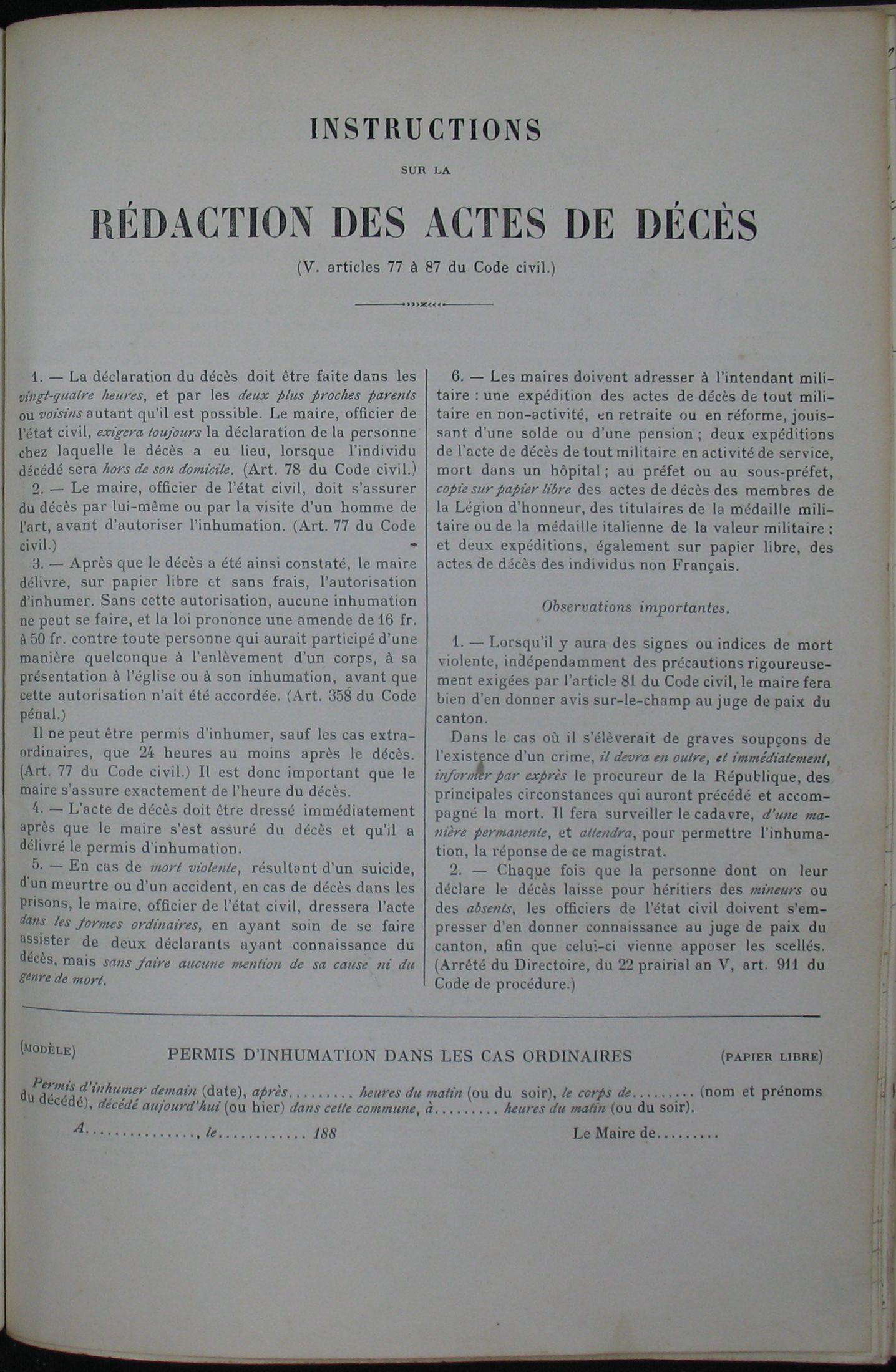 INSTRUCTIONS

SUR LA

RÉDACTION DES ACTES DE DÉCÈS

(V. articles 77 à 87 du Code civil.)

1. — La déclaration du décès doit être faite dans les vingt-quatre heures, et par les deux plus proches parents ou voisins autant qu'il est possible. Le maire, officier de l'état civil, exigera toujours la déclaration de la personne chez laquelle le décès a eu lieu, lorsque l'individu décédé sera hors de son domicile. (Art. 78 du Code civil.)

2. — Le maire, officier de l'état civil, doit s'assurer du décès par lui-même ou par la visite d'un homme de l'art, avant d'autoriser l'inhumation. (Art. 77 du Code civil.)

3. — Après que le décès a été ainsi constaté, le maire délivre, sur papier libre et sans frais, l'autorisation d'inhumer. Sans cette autorisation, aucune inhumation ne peut se faire, et la loi prononce une amende de 16 fr. à 50 fr. contre toute personne qui aurait participé d'une manière quelconque à l'enlèvement d'un corps, à sa présentation à l'église ou à son inhumation, avant que cette autorisation n'ait été accordée. (Art. 358 du Code pénal.)

Il ne peut être permis d'inhumer, sauf les cas extraordinaires, que 24 heures au moins après le décès. (Art. 77 du Code civil.) Il est donc important que le maire s'assure exactement de l'heure du décès.

4. — L'acte de décès doit être dressé immédiatement après que le maire s'est assuré du décès et qu'il a délivré le permis d'inhumation.

5. — En cas de mort violente, résultant d'un suicide, d'un meurtre ou d'un accident, en cas de décès dans les prisons, le maire, officier de l'état civil, dressera l'acte dans les formes ordinaires, en ayant soin de se faire assister de deux déclarants ayant connaissance du décès, mais sans faire aucune mention de sa cause ni du genre de mort.

6. — Les maires doivent adresser à l'intendant militaire : une expédition des actes de décès de tout militaire en non-activité, en retraite ou en réforme, jouissant d'une solde ou d'une pension ; deux expéditions de l'acte de décès de tout militaire en activité de service, mort dans un hôpital ; au préfet ou au sous-préfet, copie sur papier libre des actes de décès des membres de la Légion d'honneur, des titulaires de la médaille militaire ou de la médaille italienne de la valeur militaire ; et deux expéditions, également sur papier libre, des actes de décès des individus non Français.

Observations importantes.

1. — Lorsqu'il y aura des signes ou indices de mort violente, indépendamment des précautions rigoureusement exigées par l'article 81 du Code civil, le maire fera bien d'en donner avis sur-le-champ au juge de paix du canton.

Dans le cas où il s'élèverait de graves soupçons de l'existence d'un crime, il devra en outre, et immédiatement, informer par exprès le procureur de la République, des principales circonstances qui auront précédé et accompagné la mort. Il fera surveiller le cadavre, d'une manière permanente, et attendra, pour permettre l'inhumation, la réponse de ce magistrat.

2. — Chaque fois que la personne dont on leur déclare le décès laisse pour héritiers des mineurs ou des absents, les officiers de l'état civil doivent s'empresser d'en donner connaissance au juge de paix du canton, afin que celui-ci vienne apposer les scellés. (Arrêté du Directoire, du 22 prairial an V, art. 911 du Code de procédure.)

(MODÈLE) PERMIS D'INHUMATION DANS LES CAS ORDINAIRES (PAPIER LIBRE)

Permis d'inhumer demain (date), après......... heures du matin (ou du soir), le corps de......... (nom et prénoms du décédé), décédé aujourd'hui (ou hier) dans cette commune, à......... heures du matin (ou du soir).

A..............., le............ 188 Le Maire de.........